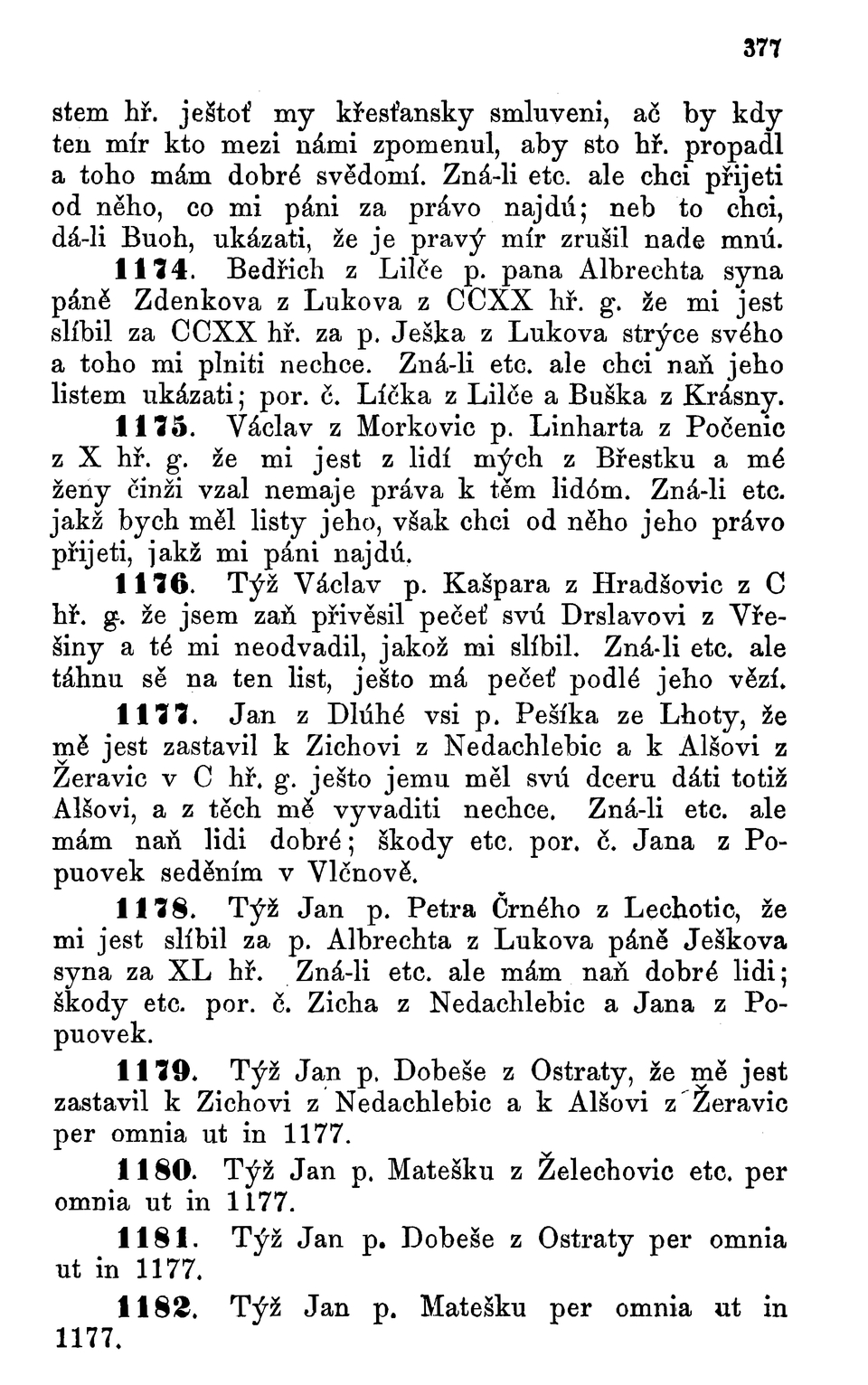 377

stem hř. ještoť my křesťansky smluveni, ač by kdy ten mír kto mezi námi zpomenul, aby sto hř. propadl a toho mám dobré svědomí. Zná-li etc. ale chci přijeti od něho, co mi páni za právo najdú; neb to chci, dá-li Buoh, ukázati, že je pravý mír zrušil nade mnú.

1174. Bedřich z Lilče p. pana Albrechta syna páně Zdenkova z Lukova z CCXX hř. g. že mi jest slíbil za CCXX hř. za p. Ješka z Lukova strýce svého a toho mi plniti nechce. Zná-li etc. ale chci naň jeho listem ukázati; por. č. Líčka z Lilče a Buška z Krásny.

1175. Václav z Morkovic p. Linharta z Počenic z X hř. g. že mi jest z lidí mých z Břestku a mé ženy činži vzal nemaje práva k těm lidóm. Zná-li etc. jakž bych měl listy jeho, však chci od něho jeho právo přijeti, jakž mi páni najdú.

1176. Týž Václav p. Kašpara z Hradšovic z C hř. g. že jsem zaň přivěsil pečeť svú Drslavovi z Vřešiny a té mi neodvadil, jakož mi slíbil. Zná-li etc. ale táhnu sě na ten list, ješto má pečeť podlé jeho vězí.

1177. Jan z Dlúhé vsi p. Pešíka ze Lhoty, že mě jest zastavil k Zichovi z Nedachlebic a k Alšovi z Žeravic v C hř. g. ješto jemu měl svú dceru dáti totiž Alšovi, a z těch mě vyvaditi nechce. Zná-li etc. ale mám naň lidi dobré; škody etc. por. č. Jana z Popuovek seděním v Vlčnově.

1178. Týž Jan p. Petra Črného z Lechotic, že mi jest slíbil za p. Albrechta z Lukova páně Ješkova syna za XL hř. Zná-li etc. ale mám naň dobré lidi; škody etc. por. č. Zicha z Nedachlebic a Jana z Popuovek.

1179. Týž Jan p. Dobeše z Ostraty, že mě jest zastavil k Zichovi z Nedachlebic a k Alšovi z Žeravic per omnia ut in 1177.

1180. Týž Jan p. Matešku z Želechovic etc. per omnia ut in 1177.

1181. Týž Jan p. Dobeše z Ostraty per omnia ut in 1177.

1182. Týž Jan p. Matešku per omnia ut in 1177.